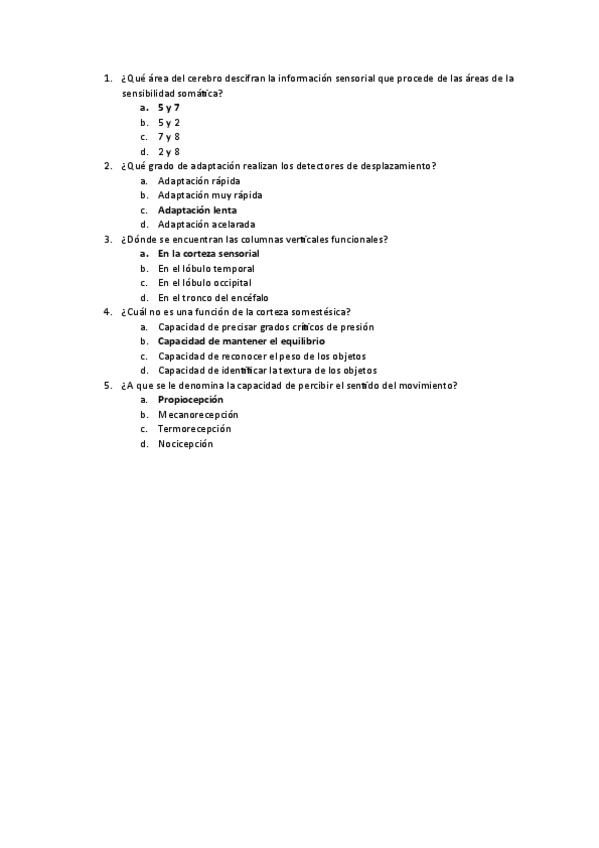 1. ¿Qué área del cerebro descifran la información sensorial que procede de las áreas de la sensibilidad somática?
a. 5 y 7
b. 5 y 2
c. 7 y 8
d. 2 y 8
2. ¿Qué grado de adaptación realizan los detectores de desplazamiento?
a. Adaptación rápida
b. Adaptación muy rápida
c. Adaptación lenta
d. Adaptación acelarada
3. ¿Dónde se encuentran las columnas verticales funcionales?
a. En la corteza sensorial
b. En el lóbulo temporal
c. En el lóbulo occipital
d. En el tronco del encéfalo
4. ¿Cuál no es una función de la corteza somestésica?
a. Capacidad de precisar grados críticos de presión
b. Capacidad de mantener el equilibrio
c. Capacidad de reconocer el peso de los objetos
d. Capacidad de identificar la textura de los objetos
5. ¿A que se le denomina la capacidad de percibir el sentido del movimiento?
a. Propiocepción
b. Mecanorecepción
c. Termorecepción
d. Nocicepción